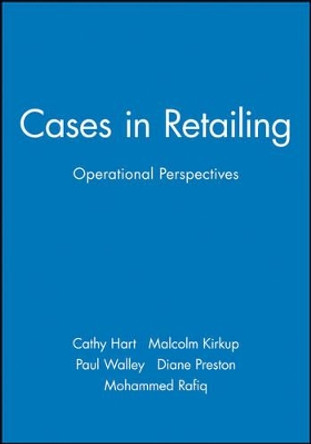 Cases in Retailing

Operational Perspectives

Cathy Hart Malcolm Kirkup
Paul Walley Diane Preston
Mohammed Rafiq